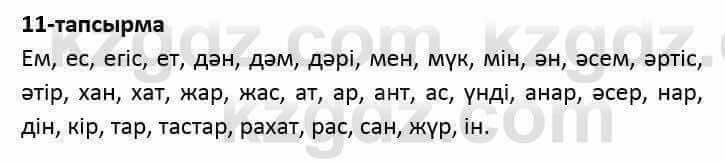 11-тапсырма

Ем, ес, егіс, ет, дән, дәм, дәрі, мен, мүк, мін, ән, әсем, әртіс, әтір, хан, хат, жар, жас, ат, ар, ант, ас, үнді, анар, әсер, нар, дін, кір, тар, тастар, рахат, рас, сан, жүр, ін.

kzgdz.com kzgdz.com
kzgdz.com